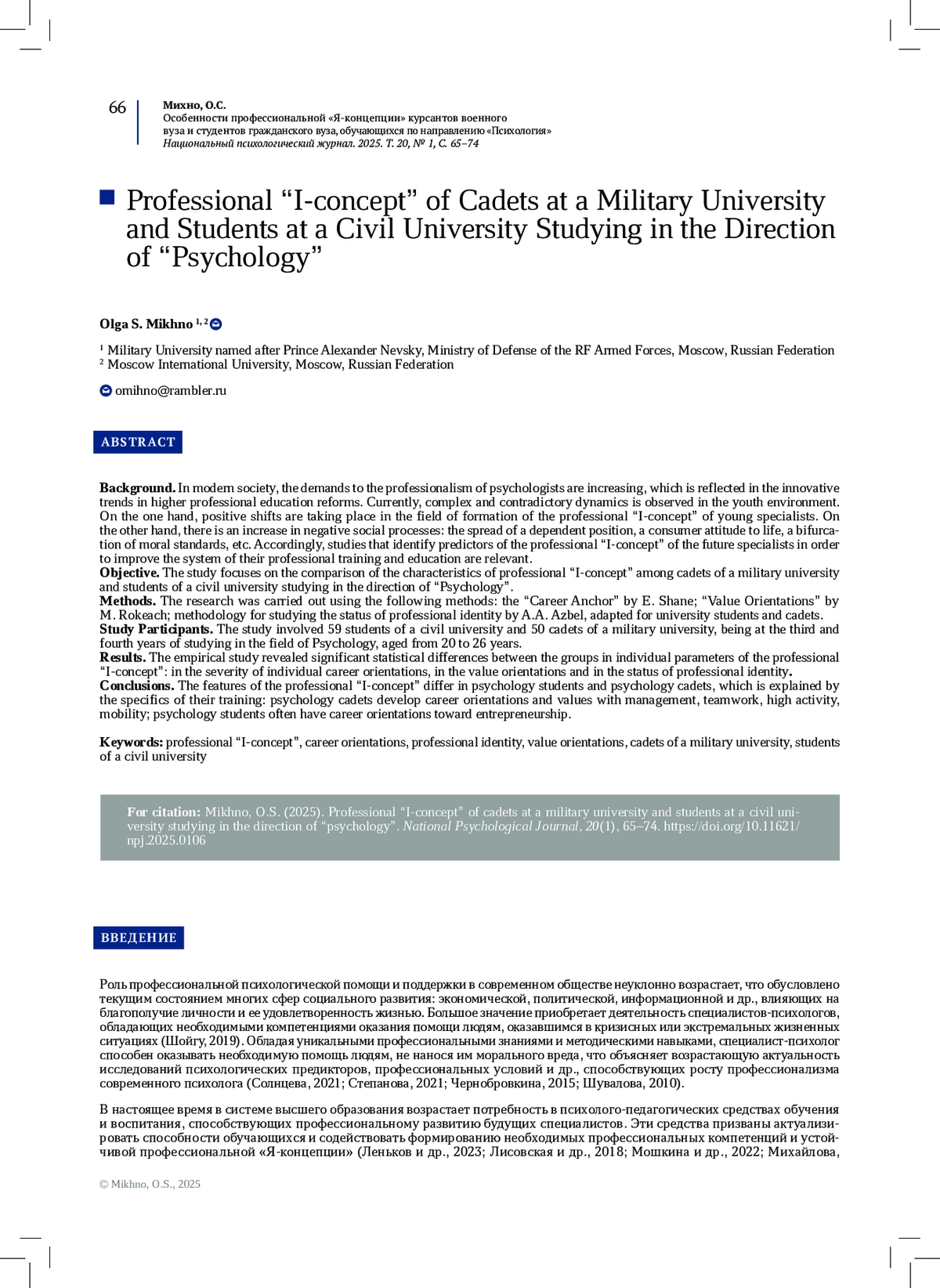 66

Михно, О.С.
Особенности профессиональной «Я-концепции» курсантов военного вуза и студентов гражданского вуза, обучающихся по направлению «Психология»
Национальный психологический журнал. 2025. Т. 20, № 1, С. 65–74

Professional “I-concept” of Cadets at a Military University and Students at a Civil University Studying in the Direction of “Psychology”

Olga S. Mikhno $^{1, 2}$

$^1$ Military University named after Prince Alexander Nevsky, Ministry of Defense of the RF Armed Forces, Moscow, Russian Federation
$^2$ Moscow International University, Moscow, Russian Federation

omihno@rambler.ru

ABSTRACT

Background. In modern society, the demands to the professionalism of psychologists are increasing, which is reflected in the innovative trends in higher professional education reforms. Currently, complex and contradictory dynamics is observed in the youth environment. On the one hand, positive shifts are taking place in the field of formation of the professional “I-concept” of young specialists. On the other hand, there is an increase in negative social processes: the spread of a dependent position, a consumer attitude to life, a bifurcation of moral standards, etc. Accordingly, studies that identify predictors of the professional “I-concept” of the future specialists in order to improve the system of their professional training and education are relevant.
Objective. The study focuses on the comparison of the characteristics of professional “I-concept” among cadets of a military university and students of a civil university studying in the direction of “Psychology”.
Methods. The research was carried out using the following methods: the “Career Anchor” by E. Shane; “Value Orientations” by M. Rokeach; methodology for studying the status of professional identity by A.A. Azbel, adapted for university students and cadets.
Study Participants. The study involved 59 students of a civil university and 50 cadets of a military university, being at the third and fourth years of studying in the field of Psychology, aged from 20 to 26 years.
Results. The empirical study revealed significant statistical differences between the groups in individual parameters of the professional “I-concept”: in the severity of individual career orientations, in the value orientations and in the status of professional identity.
Conclusions. The features of the professional “I-concept” differ in psychology students and psychology cadets, which is explained by the specifics of their training: psychology cadets develop career orientations and values with management, teamwork, high activity, mobility; psychology students often have career orientations toward entrepreneurship.

Keywords: professional “I-concept”, career orientations, professional identity, value orientations, cadets of a military university, students of a civil university

For citation: Mikhno, O.S. (2025). Professional “I-concept” of cadets at a military university and students at a civil university studying in the direction of “psychology”. National Psychological Journal, 20(1), 65–74. https://doi.org/10.11621/npj.2025.0106

ВВЕДЕНИЕ

Роль профессиональной психологической помощи и поддержки в современном обществе неуклонно возрастает, что обусловлено текущим состоянием многих сфер социального развития: экономической, политической, информационной и др., влияющих на благополучие личности и ее удовлетворенность жизнью. Большое значение приобретает деятельность специалистов-психологов, обладающих необходимыми компетенциями оказания помощи людям, оказавшимся в кризисных или экстремальных жизненных ситуациях (Шойгу, 2019). Обладая уникальными профессиональными знаниями и методическими навыками, специалист-психолог способен оказывать необходимую помощь людям, не нанося им морального вреда, что объясняет возрастающую актуальность исследований психологических предикторов, профессиональных условий и др., способствующих росту профессионализма современного психолога (Солнцева, 2021; Степанова, 2021; Чернобровкина, 2015; Шувалова, 2010).

В настоящее время в системе высшего образования возрастает потребность в психолого-педагогических средствах обучения и воспитания, способствующих профессиональному развитию будущих специалистов. Эти средства призваны актуализировать способности обучающихся и содействовать формированию необходимых профессиональных компетенций и устойчивой профессиональной «Я-концепции» (Леньков и др., 2023; Лисовская и др., 2018; Мошкина и др., 2022; Михайлова,

© Mikhno, O.S., 2025